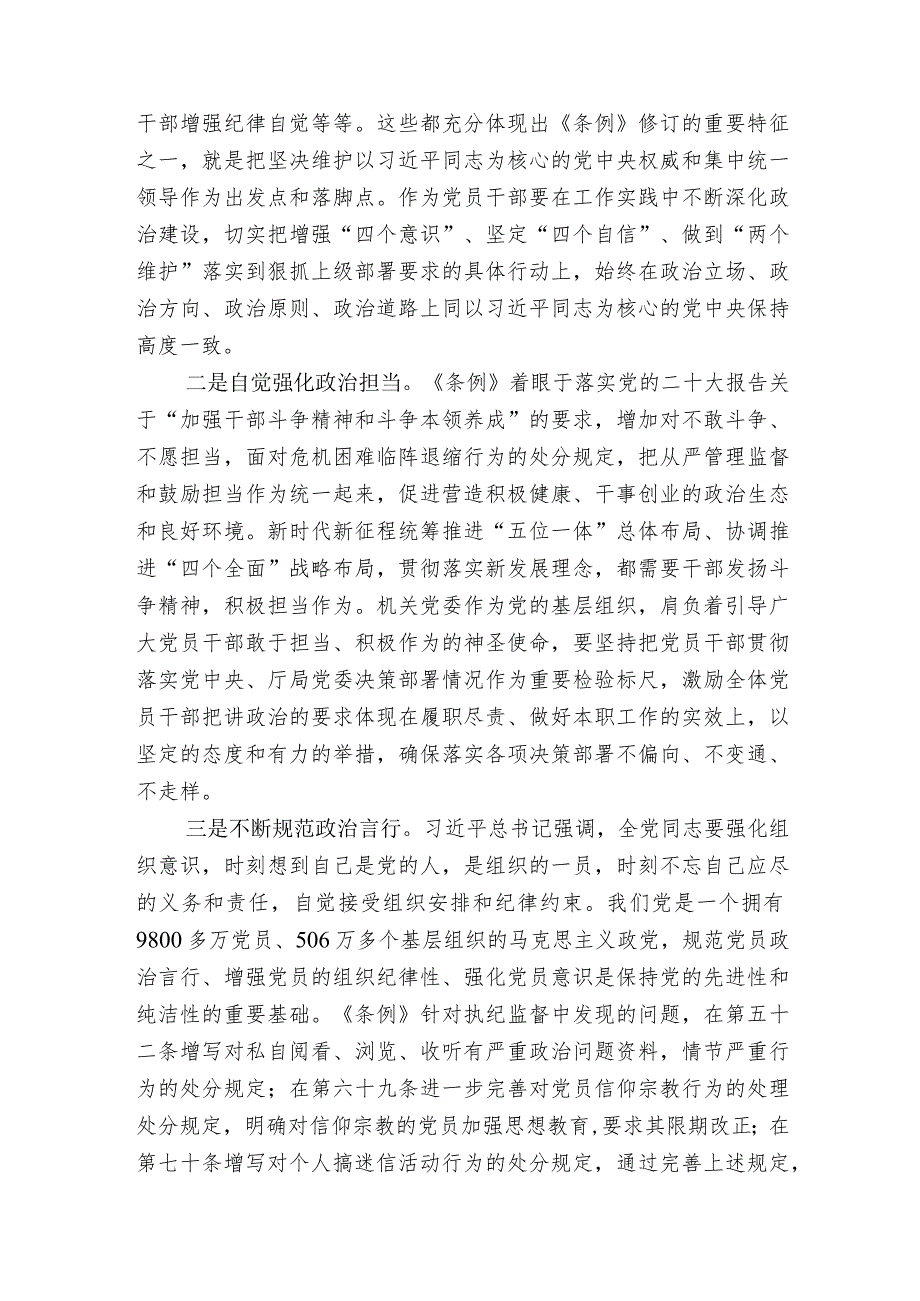 干部增强纪律自觉等等。这些都充分体现出《条例》修订的重要特征之一，就是把坚决维护以习近平同志为核心的党中央权威和集中统一领导作为出发点和落脚点。作为党员干部要在工作实践中不断深化政治建设，切实把增强“四个意识”、坚定“四个自信”、做到“两个维护”落实到狠抓上级部署要求的具体行动上，始终在政治立场、政治方向、政治原则、政治道路上同以习近平同志为核心的党中央保持高度一致。

二是自觉强化政治担当。《条例》着眼于落实党的二十大报告关于“加强干部斗争精神和斗争本领养成”的要求，增加对不敢斗争、不愿担当，面对危机困难临阵退缩行为的处分规定，把从严管理监督和鼓励担当作为统一起来，促进营造积极健康、干事创业的政治生态和良好环境。新时代新征程统筹推进“五位一体”总体布局、协调推进“四个全面”战略布局，贯彻落实新发展理念，都需要干部发扬斗争精神，积极担当作为。机关党委作为党的基层组织，肩负着引导广大党员干部敢于担当、积极作为的神圣使命，要坚持把党员干部贯彻落实党中央、厅局党委决策部署情况作为重要检验标尺，激励全体党员干部把讲政治的要求体现在履职尽责、做好本职工作的实效上，以坚定的态度和有力的举措，确保落实各项决策部署不偏向、不变通、不走样。

三是不断规范政治言行。习近平总书记强调，全党同志要强化组织意识，时刻想到自己是党的人，是组织的一员，时刻不忘自己应尽的义务和责任，自觉接受组织安排和纪律约束。我们党是一个拥有9800多万党员、506万多个基层组织的马克思主义政党，规范党员政治言行、增强党员的组织纪律性、强化党员意识是保持党的先进性和纯洁性的重要基础。《条例》针对执纪监督中发现的问题，在第五十二条增写对私自阅看、浏览、收听有严重政治问题资料，情节严重行为的处分规定；在第六十九条进一步完善对党员信仰宗教行为的处理处分规定，明确对信仰宗教的党员加强思想教育，要求其限期改正；在第七十条增写对个人搞迷信活动行为的处分规定，通过完善上述规定，